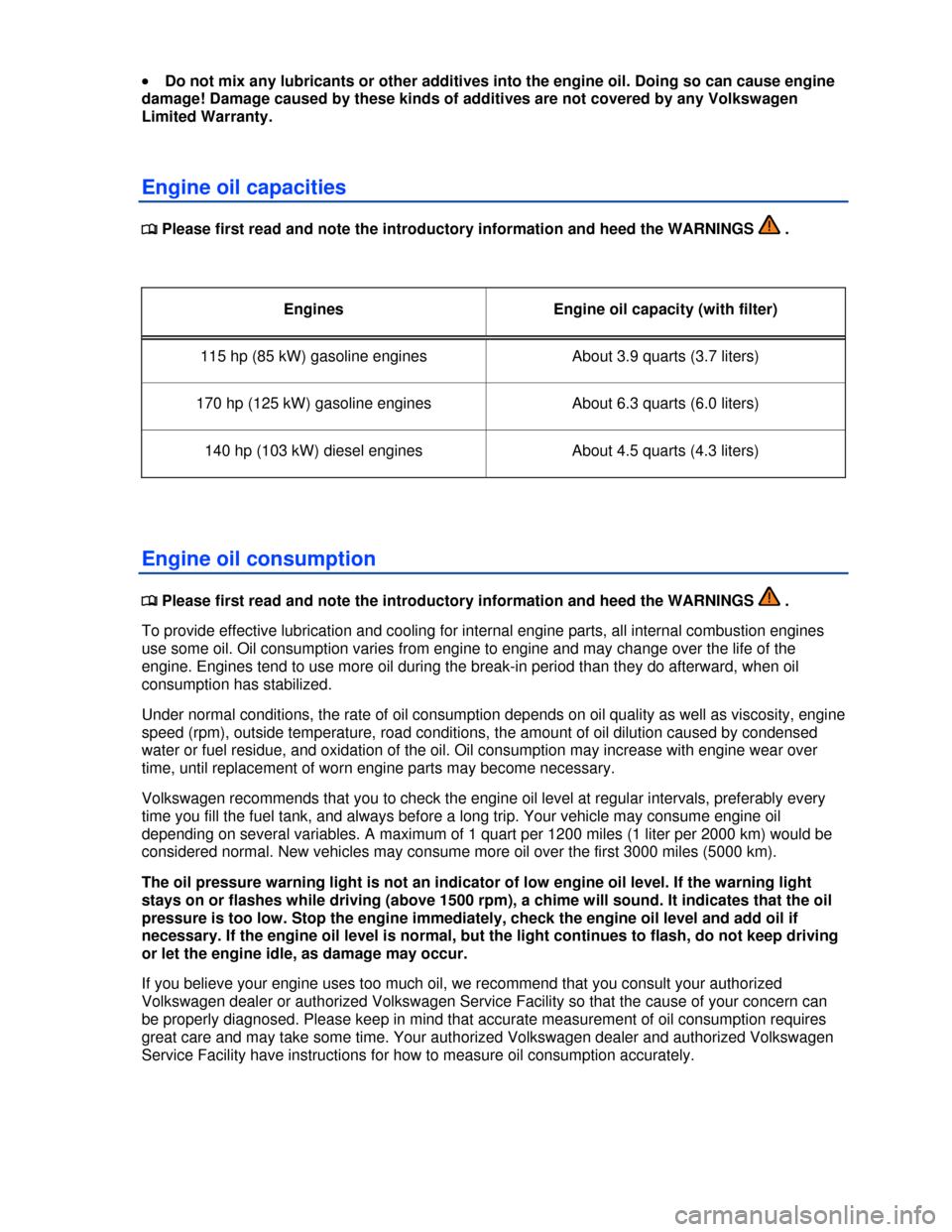 • Do not mix any lubricants or other additives into the engine oil. Doing so can cause engine damage! Damage caused by these kinds of additives are not covered by any Volkswagen Limited Warranty.

Engine oil capacities

Please first read and note the introductory information and heed the WARNINGS .

| Engines | Engine oil capacity (with filter) |
|---|---|
| 115 hp (85 kW) gasoline engines | About 3.9 quarts (3.7 liters) |
| 170 hp (125 kW) gasoline engines | About 6.3 quarts (6.0 liters) |
| 140 hp (103 kW) diesel engines | About 4.5 quarts (4.3 liters) |

Engine oil consumption

Please first read and note the introductory information and heed the WARNINGS .

To provide effective lubrication and cooling for internal engine parts, all internal combustion engines use some oil. Oil consumption varies from engine to engine and may change over the life of the engine. Engines tend to use more oil during the break-in period than they do afterward, when oil consumption has stabilized.

Under normal conditions, the rate of oil consumption depends on oil quality as well as viscosity, engine speed (rpm), outside temperature, road conditions, the amount of oil dilution caused by condensed water or fuel residue, and oxidation of the oil. Oil consumption may increase with engine wear over time, until replacement of worn engine parts may become necessary.

Volkswagen recommends that you to check the engine oil level at regular intervals, preferably every time you fill the fuel tank, and always before a long trip. Your vehicle may consume engine oil depending on several variables. A maximum of 1 quart per 1200 miles (1 liter per 2000 km) would be considered normal. New vehicles may consume more oil over the first 3000 miles (5000 km).

The oil pressure warning light is not an indicator of low engine oil level. If the warning light stays on or flashes while driving (above 1500 rpm), a chime will sound. It indicates that the oil pressure is too low. Stop the engine immediately, check the engine oil level and add oil if necessary. If the engine oil level is normal, but the light continues to flash, do not keep driving or let the engine idle, as damage may occur.

If you believe your engine uses too much oil, we recommend that you consult your authorized Volkswagen dealer or authorized Volkswagen Service Facility so that the cause of your concern can be properly diagnosed. Please keep in mind that accurate measurement of oil consumption requires great care and may take some time. Your authorized Volkswagen dealer and authorized Volkswagen Service Facility have instructions for how to measure oil consumption accurately.

carmanualsonline.info